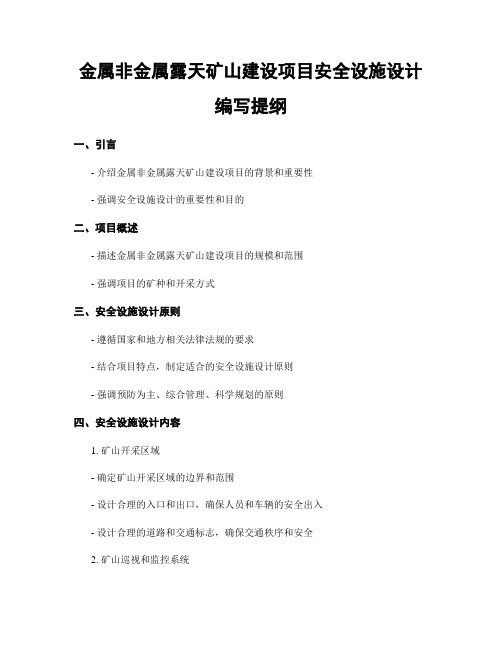 金属非金属露天矿山建设项目安全设施设计编写提纲

一、引言

- 介绍金属非金属露天矿山建设项目的背景和重要性

- 强调安全设施设计的重要性和目的

二、项目概述

- 描述金属非金属露天矿山建设项目的规模和范围

- 强调项目的矿种和开采方式

三、安全设施设计原则

- 遵循国家和地方相关法律法规的要求

- 结合项目特点，制定适合的安全设施设计原则

- 强调预防为主、综合管理、科学规划的原则

四、安全设施设计内容

1. 矿山开采区域

- 确定矿山开采区域的边界和范围

- 设计合理的入口和出口，确保人员和车辆的安全出入

- 设计合理的道路和交通标志，确保交通秩序和安全

2. 矿山巡视和监控系统